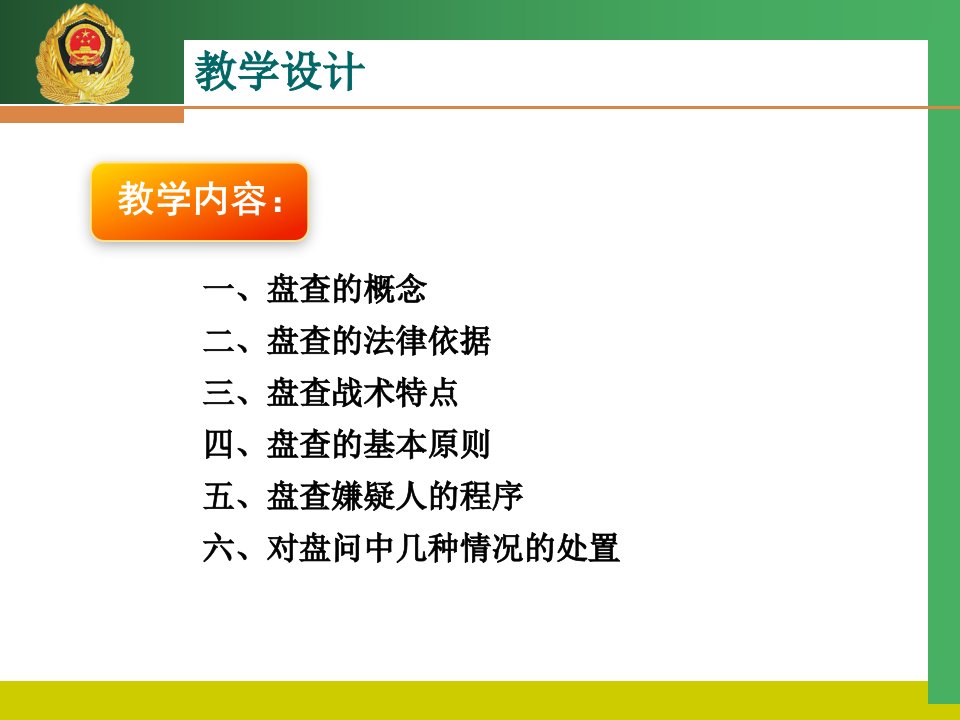 教学设计

教学内容：

一、盘查的概念
二、盘查的法律依据
三、盘查战术特点
四、盘查的基本原则
五、盘查嫌疑人的程序
六、对盘问中几种情况的处置